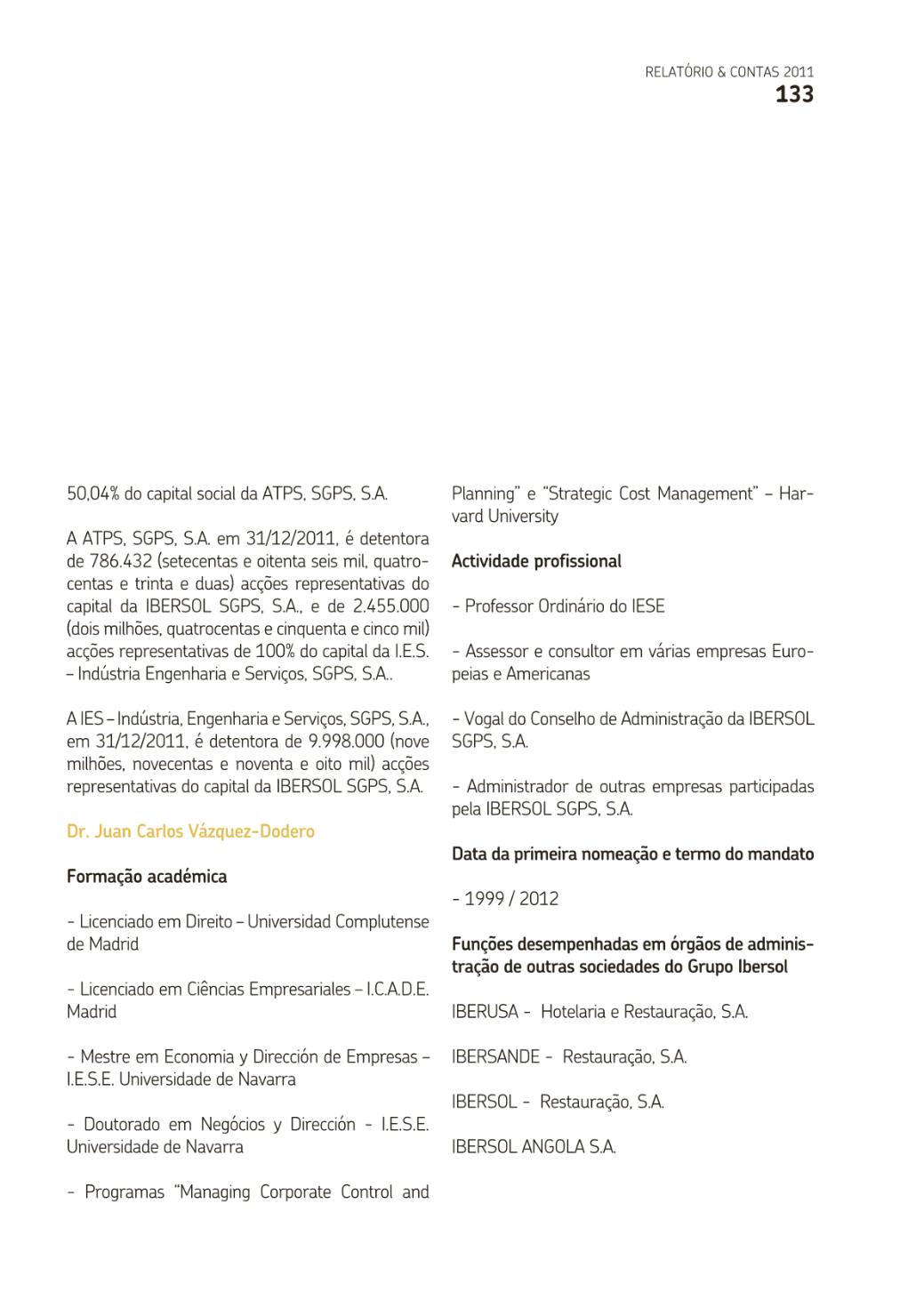 RELATÓRIO & CONTAS 2011
133

50,04% do capital social da ATPS, SGPS, S.A.

A ATPS, SGPS, S.A. em 31/12/2011, é detentora de 786.432 (setecentas e oitenta seis mil, quatrocentas e trinta e duas) acções representativas do capital da IBERSOL SGPS, S.A., e de 2.455.000 (dois milhões, quatrocentas e cinquenta e cinco mil) acções representativas de 100% do capital da I.E.S. – Indústria Engenharia e Serviços, SGPS, S.A..

A IES – Indústria, Engenharia e Serviços, SGPS, S.A., em 31/12/2011, é detentora de 9.998.000 (nove milhões, novecentas e noventa e oito mil) acções representativas do capital da IBERSOL SGPS, S.A.

Dr. Juan Carlos Vázquez-Dodero

Formação académica

- Licenciado em Direito – Universidad Complutense de Madrid

- Licenciado em Ciências Empresariales – I.C.A.D.E. Madrid

- Mestre em Economia y Dirección de Empresas – I.E.S.E. Universidade de Navarra

- Doutorado em Negócios y Dirección - I.E.S.E. Universidade de Navarra

- Programas "Managing Corporate Control and Planning" e "Strategic Cost Management" – Harvard University

Actividade profissional

- Professor Ordinário do IESE

- Assessor e consultor em várias empresas Europeias e Americanas

- Vogal do Conselho de Administração da IBERSOL SGPS, S.A.

- Administrador de outras empresas participadas pela IBERSOL SGPS, S.A.

Data da primeira nomeação e termo do mandato

- 1999 / 2012

Funções desempenhadas em órgãos de administração de outras sociedades do Grupo Ibersol

IBERUSA - Hotelaria e Restauração, S.A.

IBERSANDE - Restauração, S.A.

IBERSOL - Restauração, S.A.

IBERSOL ANGOLA S.A.